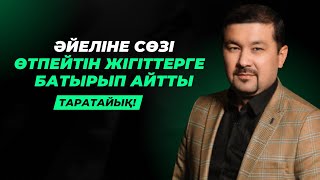 ӘЙЕЛІНЕ СӨЗІ
ӨТПЕЙТІН ЖІГІТТЕРГЕ
БАТЫРЫП АЙТТЫ

ТАРАТАЙЫҚ!